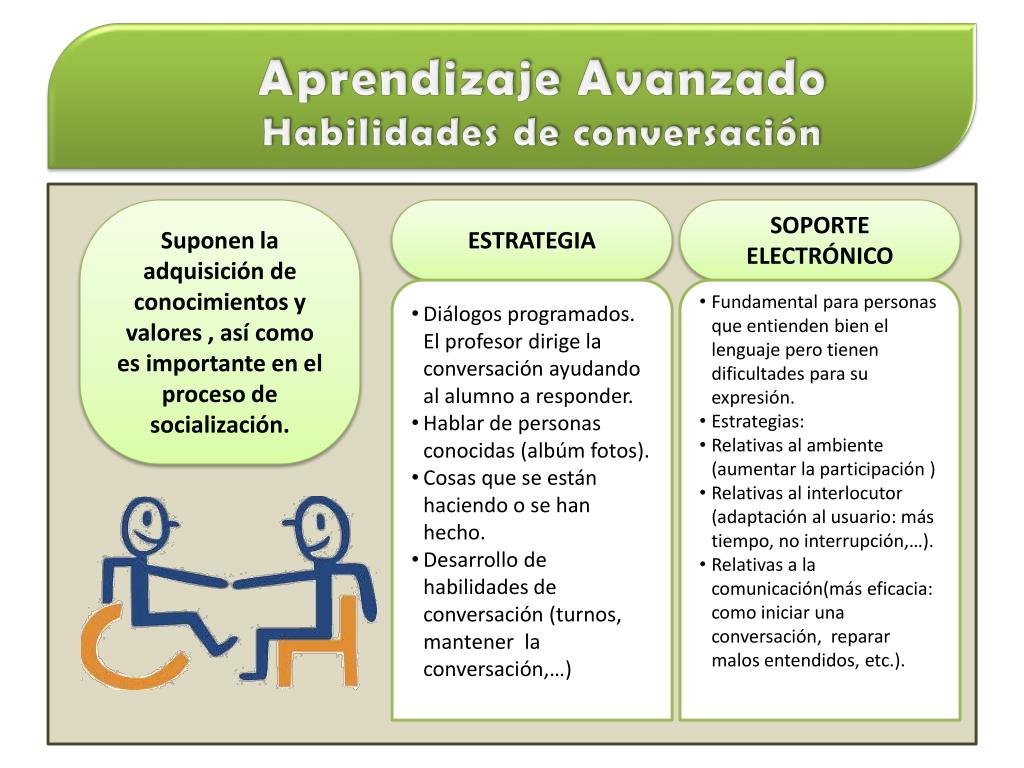 Aprendizaje Avanzado
Habilidades de conversación

Suponen la adquisición de conocimientos y valores , así como es importante en el proceso de socialización.

ESTRATEGIA

• Diálogos programados. El profesor dirige la conversación ayudando al alumno a responder.
• Hablar de personas conocidas (albúm fotos).
• Cosas que se están haciendo o se han hecho.
• Desarrollo de habilidades de conversación (turnos, mantener la conversación,…)

SOPORTE ELECTRÓNICO

• Fundamental para personas que entienden bien el lenguaje pero tienen dificultades para su expresión.
• Estrategias:
• Relativas al ambiente (aumentar la participación )
• Relativas al interlocutor (adaptación al usuario: más tiempo, no interrupción,…).
• Relativas a la comunicación(más eficacia: como iniciar una conversación, reparar malos entendidos, etc.).